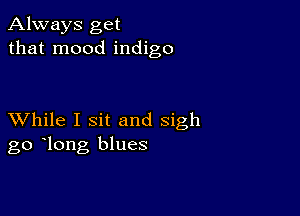 Always get
that mood indigo

While I sit and sigh
go `long blues